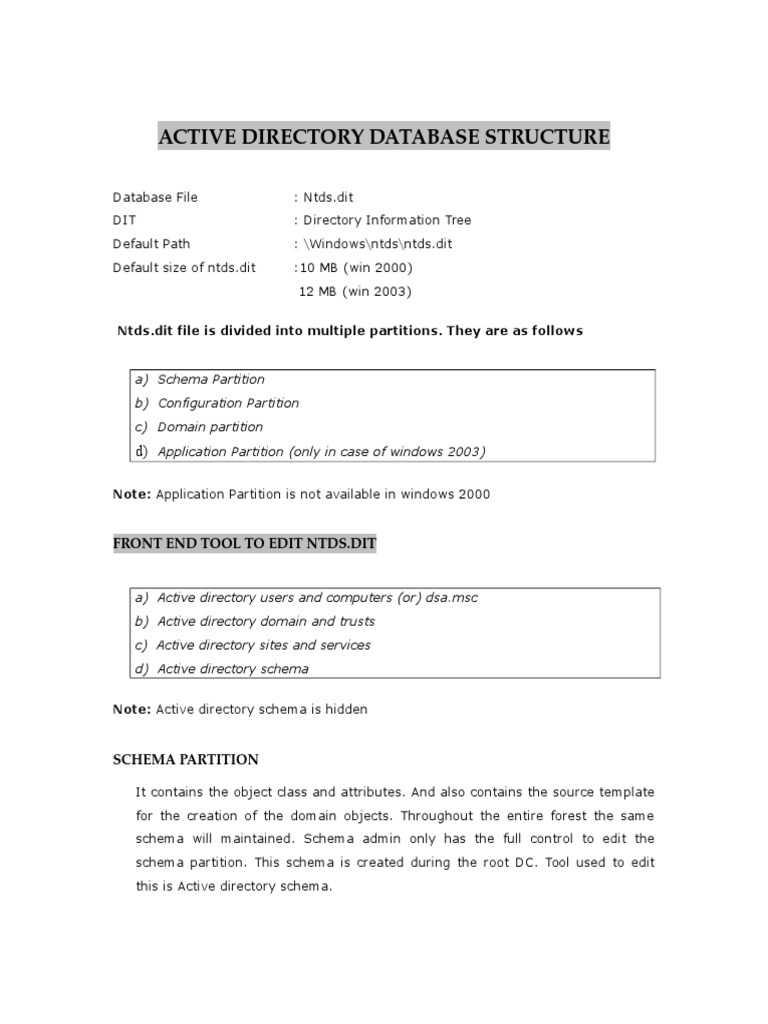 ACTIVE DIRECTORY DATABASE STRUCTURE

Database File : Ntds.dit
DIT : Directory Information Tree
Default Path : \Windows\ntds\ntds.dit
Default size of ntds.dit :10 MB (win 2000)
12 MB (win 2003)

Ntds.dit file is divided into multiple partitions. They are as follows

a) Schema Partition
b) Configuration Partition
c) Domain partition
d) Application Partition (only in case of windows 2003)

Note: Application Partition is not available in windows 2000

FRONT END TOOL TO EDIT NTDS.DIT

a) Active directory users and computers (or) dsa.msc
b) Active directory domain and trusts
c) Active directory sites and services
d) Active directory schema

Note: Active directory schema is hidden

SCHEMA PARTITION

It contains the object class and attributes. And also contains the source template for the creation of the domain objects. Throughout the entire forest the same schema will maintained. Schema admin only has the full control to edit the schema partition. This schema is created during the root DC. Tool used to edit this is Active directory schema.